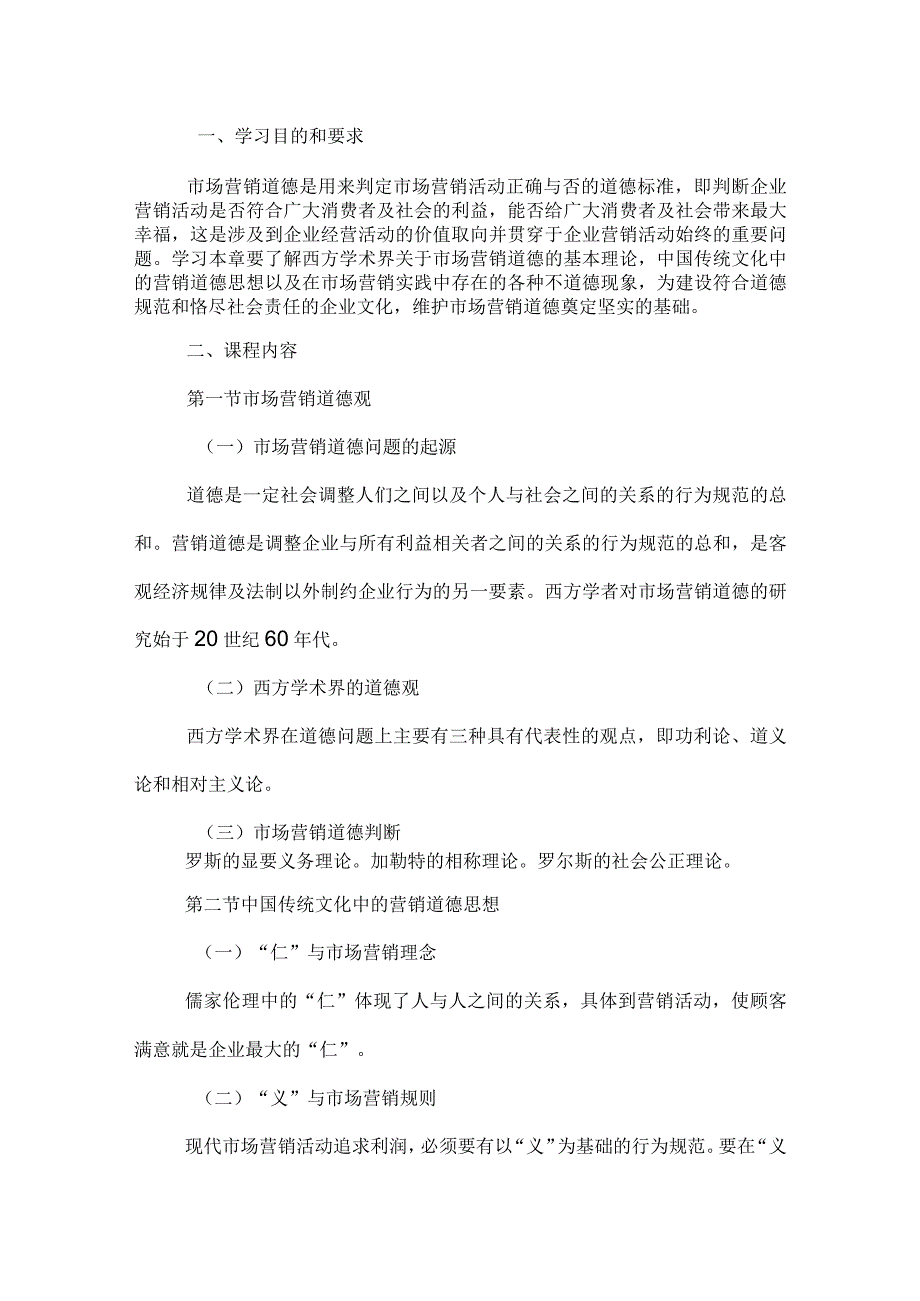 一、学习目的和要求

市场营销道德是用来判定市场营销活动正确与否的道德标准，即判断企业营销活动是否符合广大消费者及社会的利益，能否给广大消费者及社会带来最大幸福，这是涉及到企业经营活动的价值取向并贯穿于企业营销活动始终的重要问题。学习本章要了解西方学术界关于市场营销道德的基本理论，中国传统文化中的营销道德思想以及在市场营销实践中存在的各种不道德现象，为建设符合道德规范和恪尽社会责任的企业文化，维护市场营销道德奠定坚实的基础。

二、课程内容

第一节市场营销道德观

（一）市场营销道德问题的起源

道德是一定社会调整人们之间以及个人与社会之间的关系的行为规范的总和。营销道德是调整企业与所有利益相关者之间的关系的行为规范的总和，是客观经济规律及法制以外制约企业行为的另一要素。西方学者对市场营销道德的研究始于20世纪60年代。

（二）西方学术界的道德观

西方学术界在道德问题上主要有三种具有代表性的观点，即功利论、道义论和相对主义论。

（三）市场营销道德判断
罗斯的显要义务理论。加勒特的相称理论。罗尔斯的社会公正理论。

第二节中国传统文化中的营销道德思想

（一）“仁”与市场营销理念

儒家伦理中的“仁”体现了人与人之间的关系，具体到营销活动，使顾客满意就是企业最大的“仁”。

（二）“义”与市场营销规则

现代市场营销活动追求利润，必须要有以“义”为基础的行为规范。要在“义